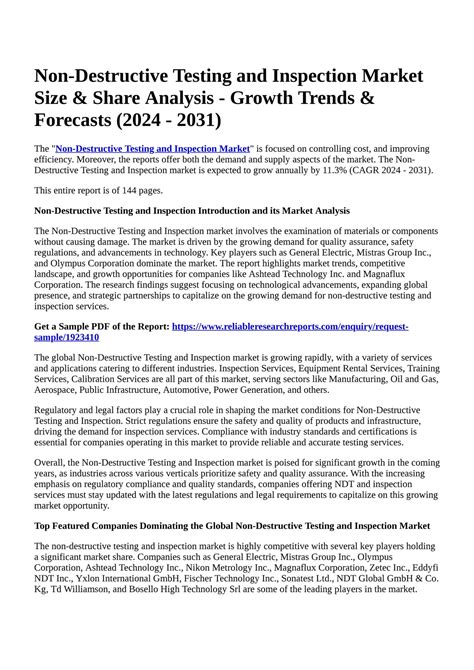 Non-Destructive Testing and Inspection Market Size & Share Analysis - Growth Trends & Forecasts (2024 - 2031)

The "Non-Destructive Testing and Inspection Market" is focused on controlling cost, and improving efficiency. Moreover, the reports offer both the demand and supply aspects of the market. The Non-Destructive Testing and Inspection market is expected to grow annually by 11.3% (CAGR 2024 - 2031).

This entire report is of 144 pages.

Non-Destructive Testing and Inspection Introduction and its Market Analysis

The Non-Destructive Testing and Inspection market involves the examination of materials or components without causing damage. The market is driven by the growing demand for quality assurance, safety regulations, and advancements in technology. Key players such as General Electric, Mistras Group Inc., and Olympus Corporation dominate the market. The report highlights market trends, competitive landscape, and growth opportunities for companies like Ashtead Technology Inc. and Magnaflux Corporation. The research findings suggest focusing on technological advancements, expanding global presence, and strategic partnerships to capitalize on the growing demand for non-destructive testing and inspection services.

Get a Sample PDF of the Report: https://www.reliableresearchreports.com/enquiry/request-sample/1923410

The global Non-Destructive Testing and Inspection market is growing rapidly, with a variety of services and applications catering to different industries. Inspection Services, Equipment Rental Services, Training Services, Calibration Services are all part of this market, serving sectors like Manufacturing, Oil and Gas, Aerospace, Public Infrastructure, Automotive, Power Generation, and others.

Regulatory and legal factors play a crucial role in shaping the market conditions for Non-Destructive Testing and Inspection. Strict regulations ensure the safety and quality of products and infrastructure, driving the demand for inspection services. Compliance with industry standards and certifications is essential for companies operating in this market to provide reliable and accurate testing services.

Overall, the Non-Destructive Testing and Inspection market is poised for significant growth in the coming years, as industries across various verticals prioritize safety and quality assurance. With the increasing emphasis on regulatory compliance and quality standards, companies offering NDT and inspection services must stay updated with the latest regulations and legal requirements to capitalize on this growing market opportunity.

Top Featured Companies Dominating the Global Non-Destructive Testing and Inspection Market

The non-destructive testing and inspection market is highly competitive with several key players holding a significant market share. Companies such as General Electric, Mistras Group Inc., Olympus Corporation, Ashtead Technology Inc., Nikon Metrology Inc., Magnaflux Corporation, Zetec Inc., Eddyfi NDT Inc., Yxlon International GmbH, Fischer Technology Inc., Sonatest Ltd., NDT Global GmbH & Co. Kg, Td Williamson, and Bosello High Technology Srl are some of the leading players in the market.